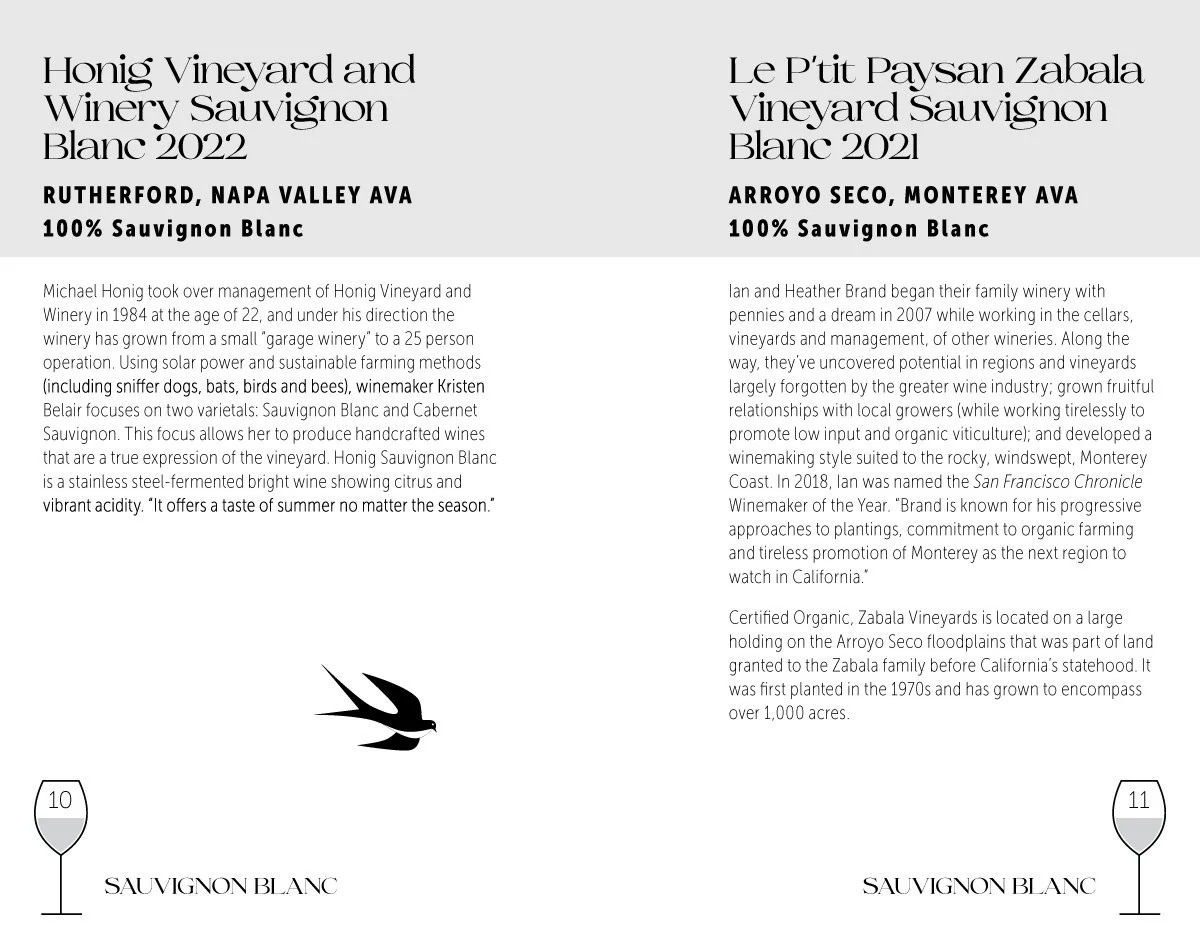 Honig Vineyard and Winery Sauvignon Blanc 2022

RUTHERFORD, NAPA VALLEY AVA
100% Sauvignon Blanc

Michael Honig took over management of Honig Vineyard and Winery in 1984 at the age of 22, and under his direction the winery has grown from a small "garage winery" to a 25 person operation. Using solar power and sustainable farming methods (including sniffer dogs, bats, birds and bees), winemaker Kristen Belair focuses on two varietals: Sauvignon Blanc and Cabernet Sauvignon. This focus allows her to produce handcrafted wines that are a true expression of the vineyard. Honig Sauvignon Blanc is a stainless steel-fermented bright wine showing citrus and vibrant acidity. "It offers a taste of summer no matter the season."

10

SAUVIGNON BLANC

Le P'tit Paysan Zabala Vineyard Sauvignon Blanc 2021

ARROYO SECO, MONTEREY AVA
100% Sauvignon Blanc

Ian and Heather Brand began their family winery with pennies and a dream in 2007 while working in the cellars, vineyards and management, of other wineries. Along the way, they've uncovered potential in regions and vineyards largely forgotten by the greater wine industry; grown fruitful relationships with local growers (while working tirelessly to promote low input and organic viticulture); and developed a winemaking style suited to the rocky, windswept, Monterey Coast. In 2018, Ian was named the San Francisco Chronicle Winemaker of the Year. "Brand is known for his progressive approaches to plantings, commitment to organic farming and tireless promotion of Monterey as the next region to watch in California."

Certified Organic, Zabala Vineyards is located on a large holding on the Arroyo Seco floodplains that was part of land granted to the Zabala family before California's statehood. It was first planted in the 1970s and has grown to encompass over 1,000 acres.

11

SAUVIGNON BLANC